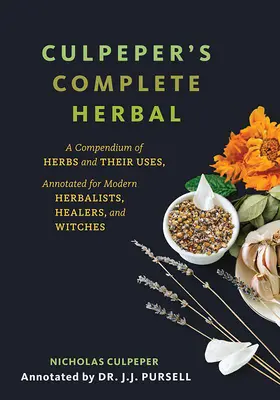 CULPEPER'S COMPLETE HERBAL

A Compendium of HERBS and THEIR USES, Annotated for Modern HERBALISTS, HEALERS, and WITCHES

NICHOLAS CULPEPER
Annotated by DR. J.J. PURSELL